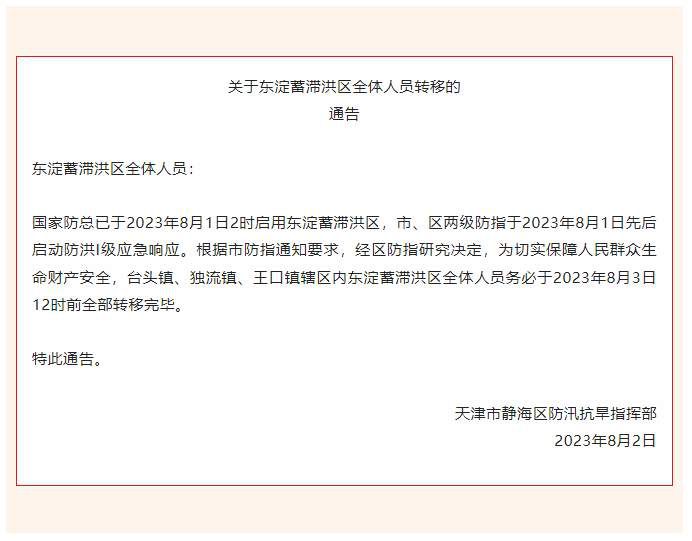 关于东淀蓄滞洪区全体人员转移的
通告

东淀蓄滞洪区全体人员：

国家防总已于2023年8月1日2时启用东淀蓄滞洪区，市、区两级防指于2023年8月1日先后启动防洪I级应急响应。根据市防指通知要求，经区防指研究决定，为切实保障人民群众生命财产安全，台头镇、独流镇、王口镇辖区内东淀蓄滞洪区全体人员务必于2023年8月3日12时前全部转移完毕。

特此通告。

天津市静海区防汛抗旱指挥部
2023年8月2日